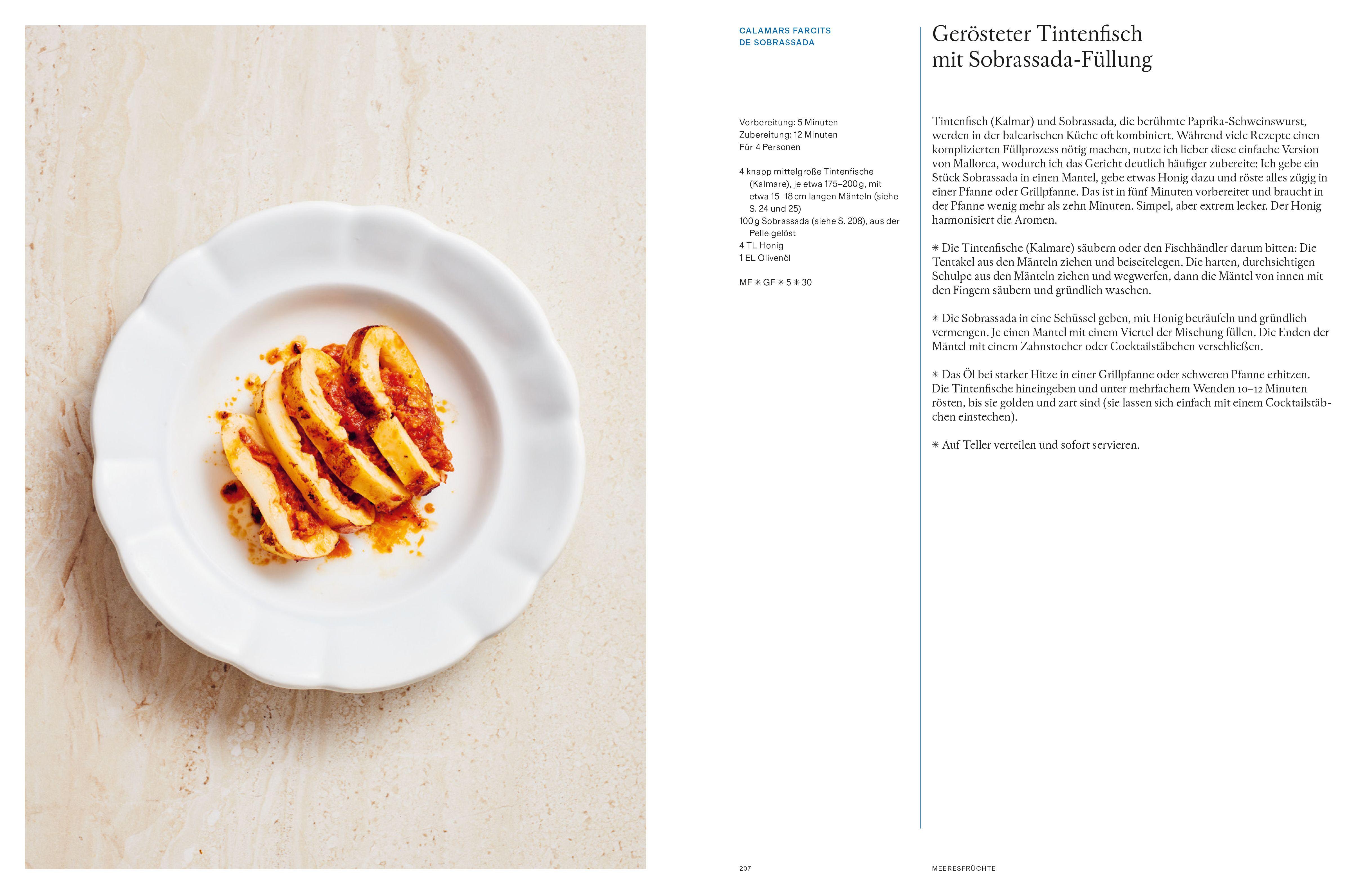 CALAMARS FARCITS
DE SOBRASSADA

Vorbereitung: 5 Minuten
Zubereitung: 12 Minuten
Für 4 Personen

4 knapp mittelgroße Tintenfische (Kalmare), je etwa 175–200 g, mit etwa 15–18 cm langen Mänteln (siehe S. 24 und 25)
100 g Sobrassada (siehe S. 208), aus der Pelle gelöst
4 TL Honig
1 EL Olivenöl

MF ✳ GF ✳ 5 ✳ 30

Gerösteter Tintenfisch mit Sobrassada-Füllung

Tintenfisch (Kalmar) und Sobrassada, die berühmte Paprika-Schweinswurst, werden in der balearischen Küche oft kombiniert. Während viele Rezepte einen komplizierten Füllprozess nötig machen, nutze ich lieber diese einfache Version von Mallorca, wodurch ich das Gericht deutlich häufiger zubereite: Ich gebe ein Stück Sobrassada in einen Mantel, gebe etwas Honig dazu und röste alles zügig in einer Pfanne oder Grillpfanne. Das ist in fünf Minuten vorbereitet und braucht in der Pfanne wenig mehr als zehn Minuten. Simpel, aber extrem lecker. Der Honig harmonisiert die Aromen.

✳ Die Tintenfische (Kalmare) säubern oder den Fischhändler darum bitten: Die Tentakel aus den Mänteln ziehen und beiseitelegen. Die harten, durchsichtigen Schulpe aus den Mänteln ziehen und wegwerfen, dann die Mäntel von innen mit den Fingern säubern und gründlich waschen.

✳ Die Sobrassada in eine Schüssel geben, mit Honig beträufeln und gründlich vermengen. Je einen Mantel mit einem Viertel der Mischung füllen. Die Enden der Mäntel mit einem Zahnstocher oder Cocktailstäbchen verschließen.

✳ Das Öl bei starker Hitze in einer Grillpfanne oder schweren Pfanne erhitzen. Die Tintenfische hineingeben und unter mehrfachem Wenden 10–12 Minuten rösten, bis sie golden und zart sind (sie lassen sich einfach mit einem Cocktailstäbchen einstechen).

✳ Auf Teller verteilen und sofort servieren.

207

MEERESFRÜCHTE